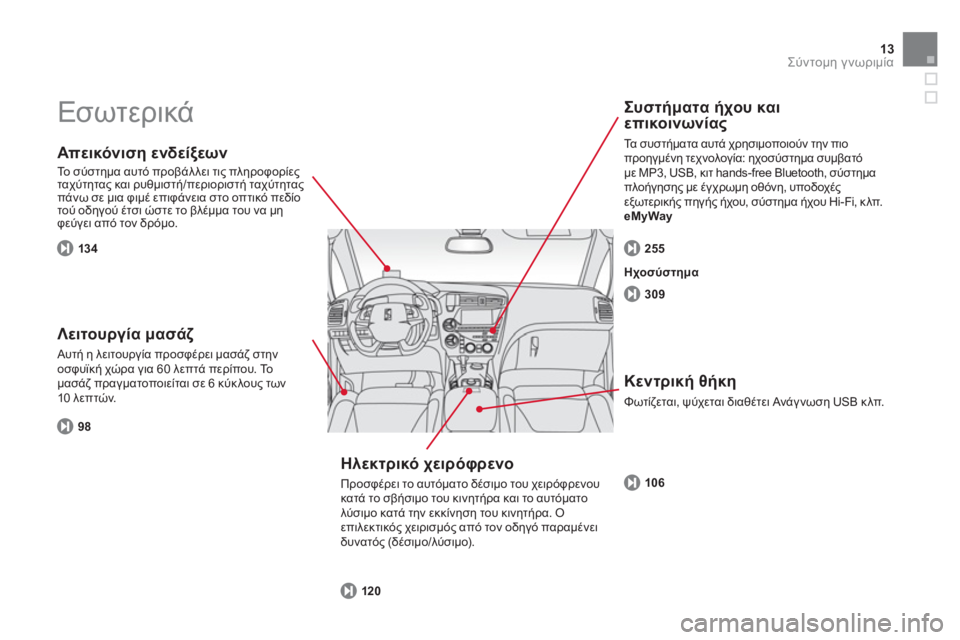 13
Σύντομη γνωριμία

Εσωτερικά

Απεικόνιση ενδείξεων

Το σύστημα αυτό προβάλλει τις πληροφορίες ταχύτητας και ρυθμιστή/περιοριστή ταχύτητας πάνω σε μια φιμέ επιφάνεια στο οπτικό πεδίο τού οδηγού έτσι ώστε το βλέμμα του να μη φεύγει από τον δρόμο.

134

Λειτουργία μασάζ

Αυτή η λειτουργία προσφέρει μασάζ στην οσφυϊκή χώρα για 60 λεπτά περίπου. Το μασάζ πραγματοποιείται σε 6 κύκλους των 10 λεπτών.

98

Ηλεκτρικό χειρόφρενο

Προσφέρει το αυτόματο δέσιμο του χειρόφρενου κατά το σβήσιμο του κινητήρα και το αυτόματο λύσιμο κατά την εκκίνηση του κινητήρα. Ο επιλεκτικός χειρισμός από τον οδηγό παραμένει δυνατός (δέσιμο/λύσιμο).

120

Συστήματα ήχου και επικοινωνίας

Τα συστήματα αυτά χρησιμοποιούν την πιο προηγμένη τεχνολογία: ηχοσύστημα συμβατό με MP3, USB, κιτ hands-free Bluetooth, σύστημα πλοήγησης με έγχρωμη οθόνη, υποδοχές εξωτερικής πηγής ήχου, σύστημα ήχου Hi-Fi, κλπ.
eMyWay

255

Ηχοσύστημα

309

Κεντρική θήκη

Φωτίζεται, ψύχεται διαθέτει Ανάγνωση USB κλπ.

106

carmanualsonline.info